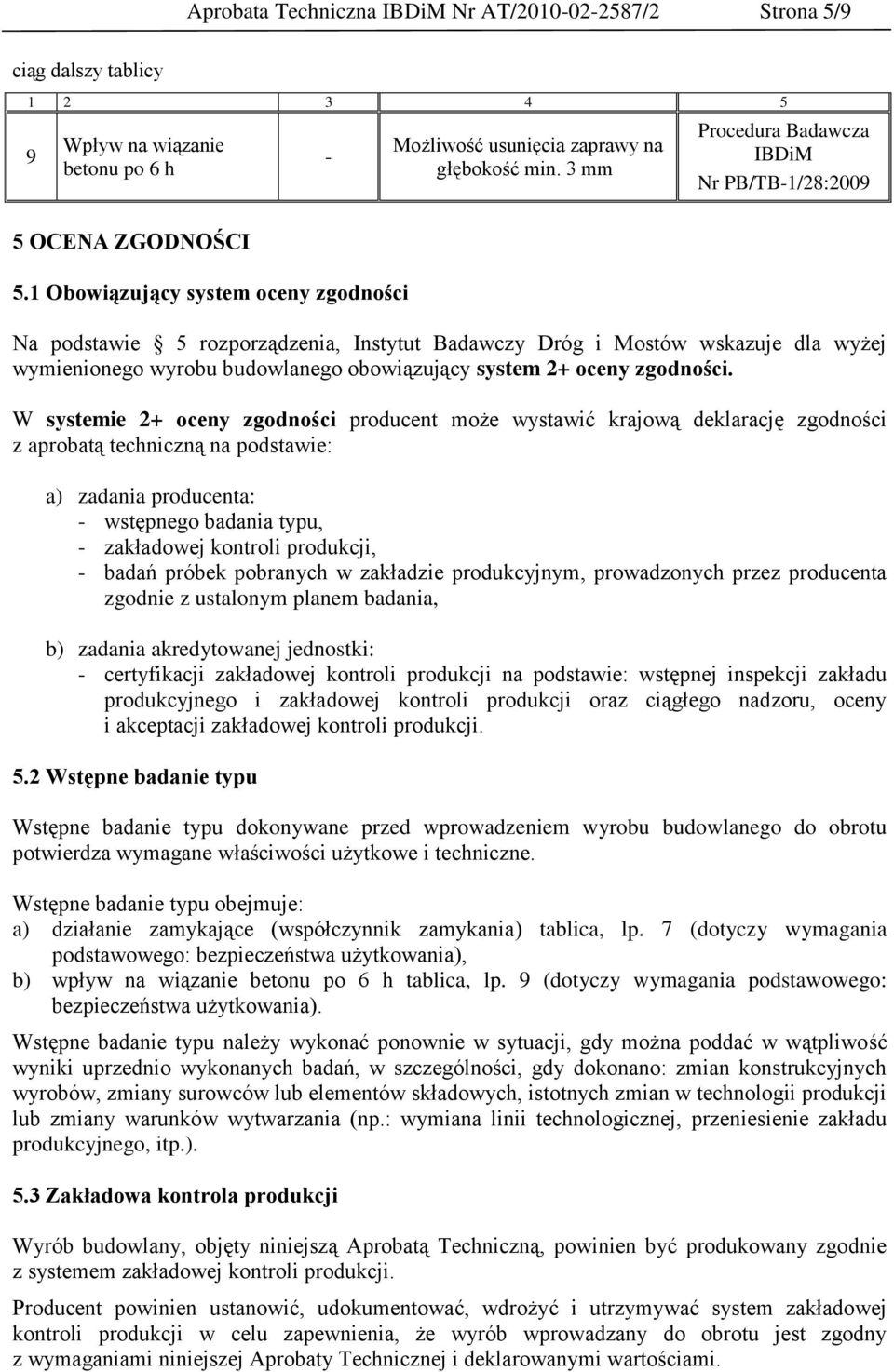 Aprobata Techniczna IBDiM Nr AT/2010-02-2587/2 Strona 5/9

ciąg dalszy tablicy

| 1 | 2 | 3 | 4 | 5 |
|---|---|---|---|---|
| 9 | Wpływ na wiązanie betonu po 6 h | - | Możliwość usunięcia zaprawy na głębokość min. 3 mm | Procedura Badawcza IBDiM Nr PB/TB-1/28:2009 |

5 OCENA ZGODNOŚCI

5.1 Obowiązujący system oceny zgodności

Na podstawie 5 rozporządzenia, Instytut Badawczy Dróg i Mostów wskazuje dla wyżej wymienionego wyrobu budowlanego obowiązujący system 2+ oceny zgodności.

W systemie 2+ oceny zgodności producent może wystawić krajową deklarację zgodności z aprobatą techniczną na podstawie:

a) zadania producenta:
- wstępnego badania typu,
- zakładowej kontroli produkcji,
- badań próbek pobranych w zakładzie produkcyjnym, prowadzonych przez producenta zgodnie z ustalonym planem badania,

b) zadania akredytowanej jednostki:
- certyfikacji zakładowej kontroli produkcji na podstawie: wstępnej inspekcji zakładu produkcyjnego i zakładowej kontroli produkcji oraz ciągłego nadzoru, oceny i akceptacji zakładowej kontroli produkcji.

5.2 Wstępne badanie typu

Wstępne badanie typu dokonywane przed wprowadzeniem wyrobu budowlanego do obrotu potwierdza wymagane właściwości użytkowe i techniczne.

Wstępne badanie typu obejmuje:
a) działanie zamykające (współczynnik zamykania) tablica, lp. 7 (dotyczy wymagania podstawowego: bezpieczeństwa użytkowania),
b) wpływ na wiązanie betonu po 6 h tablica, lp. 9 (dotyczy wymagania podstawowego: bezpieczeństwa użytkowania).

Wstępne badanie typu należy wykonać ponownie w sytuacji, gdy można poddać w wątpliwość wyniki uprzednio wykonanych badań, w szczególności, gdy dokonano: zmian konstrukcyjnych wyrobów, zmiany surowców lub elementów składowych, istotnych zmian w technologii produkcji lub zmiany warunków wytwarzania (np.: wymiana linii technologicznej, przeniesienie zakładu produkcyjnego, itp.).

5.3 Zakładowa kontrola produkcji

Wyrób budowlany, objęty niniejszą Aprobatą Techniczną, powinien być produkowany zgodnie z systemem zakładowej kontroli produkcji.

Producent powinien ustanowić, udokumentować, wdrożyć i utrzymywać system zakładowej kontroli produkcji w celu zapewnienia, że wyrób wprowadzany do obrotu jest zgodny z wymaganiami niniejszej Aprobaty Technicznej i deklarowanymi wartościami.